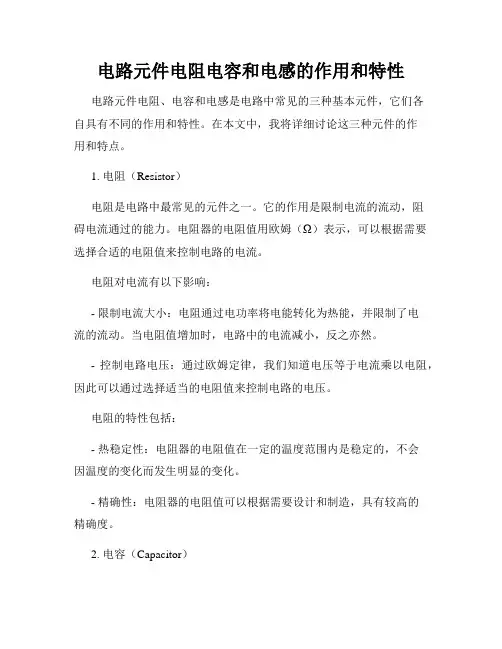 电路元件电阻电容和电感的作用和特性

电路元件电阻、电容和电感是电路中常见的三种基本元件，它们各自具有不同的作用和特性。在本文中，我将详细讨论这三种元件的作用和特点。

1. 电阻（Resistor）

电阻是电路中最常见的元件之一。它的作用是限制电流的流动，阻碍电流通过的能力。电阻器的电阻值用欧姆（Ω）表示，可以根据需要选择合适的电阻值来控制电路的电流。

电阻对电流有以下影响：

- 限制电流大小：电阻通过电功率将电能转化为热能，并限制了电流的流动。当电阻值增加时，电路中的电流减小，反之亦然。

- 控制电路电压：通过欧姆定律，我们知道电压等于电流乘以电阻，因此可以通过选择适当的电阻值来控制电路的电压。

电阻的特性包括：

- 热稳定性：电阻器的电阻值在一定的温度范围内是稳定的，不会因温度的变化而发生明显的变化。

- 精确性：电阻器的电阻值可以根据需要设计和制造，具有较高的精确度。

2. 电容（Capacitor）